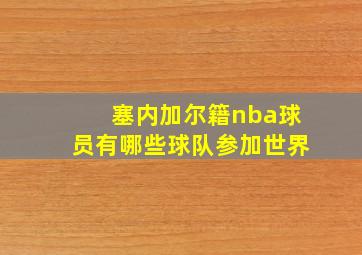 塞内加尔籍nba球员有哪些球队参加世界